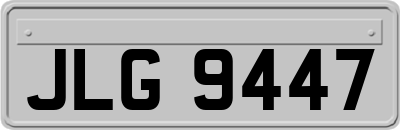 JLG 9447